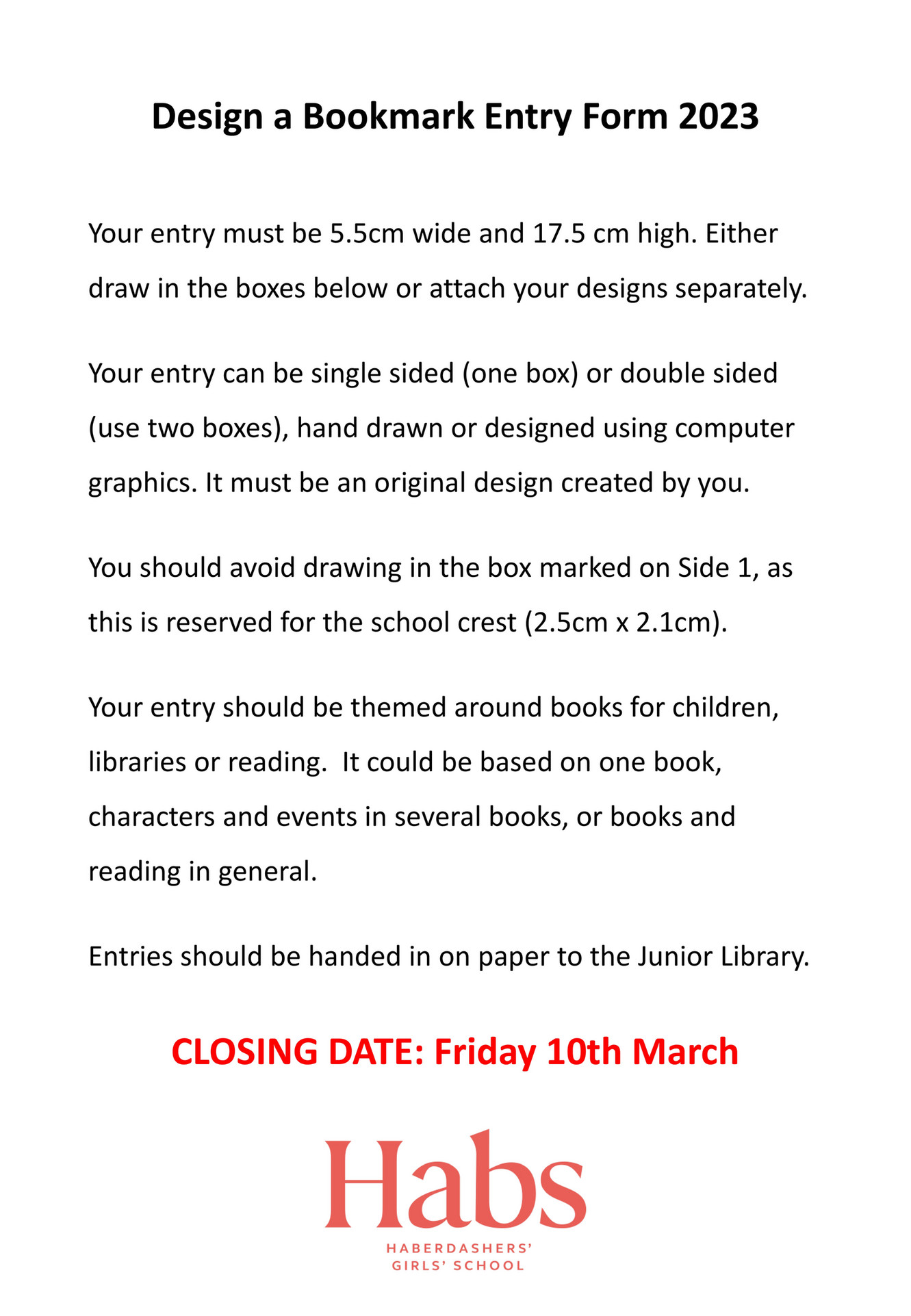 Design a Bookmark Entry Form 2023

Your entry must be 5.5cm wide and 17.5 cm high. Either draw in the boxes below or attach your designs separately.

Your entry can be single sided (one box) or double sided (use two boxes), hand drawn or designed using computer graphics. It must be an original design created by you.

You should avoid drawing in the box marked on Side 1, as this is reserved for the school crest (2.5cm x 2.1cm).

Your entry should be themed around books for children, libraries or reading. It could be based on one book, characters and events in several books, or books and reading in general.

Entries should be handed in on paper to the Junior Library.

CLOSING DATE: Friday 10th March

Habs
HABERDASHERS' GIRLS' SCHOOL